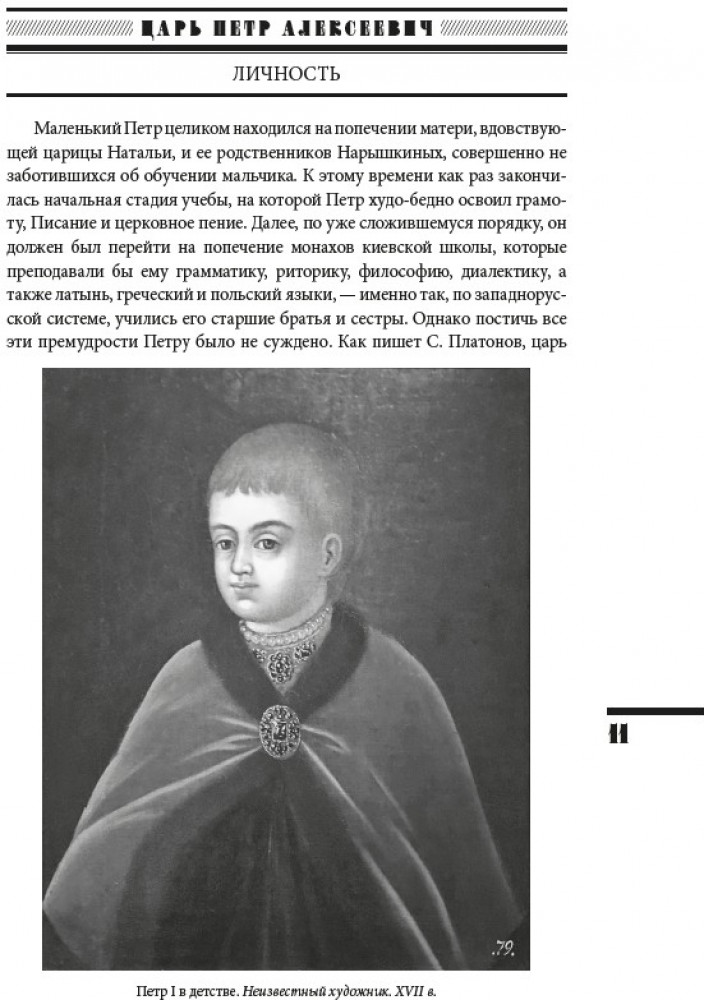 ЦАРЬ ПЕТР АЛЕКСЕЕВИЧ

ЛИЧНОСТЬ

Маленький Петр целиком находился на попечении матери, вдовствующей царицы Натальи, и ее родственников Нарышкиных, совершенно не заботившихся об обучении мальчика. К этому времени как раз закончилась начальная стадия учебы, на которой Петр худо-бедно освоил грамоту, Писание и церковное пение. Далее, по уже сложившемуся порядку, он должен был перейти на попечение монахов киевской школы, которые преподавали бы ему грамматику, риторику, философию, диалектику, а также латынь, греческий и польский языки, — именно так, по западнорусской системе, учились его старшие братья и сестры. Однако постичь все эти премудрости Петру было не суждено. Как пишет С. Платонов, царь

.79.

Петр I в детстве. Неизвестный художник. XVII в.

11